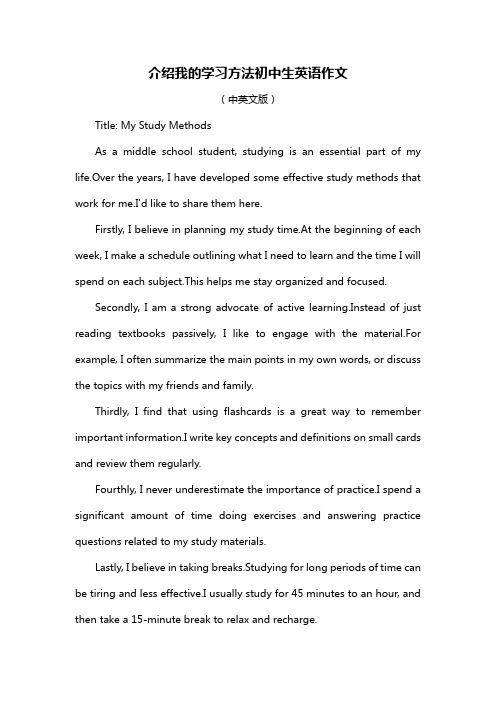 介绍我的学习方法初中生英语作文

（中英文版）

Title: My Study Methods

As a middle school student, studying is an essential part of my life.Over the years, I have developed some effective study methods that work for me.I'd like to share them here.

Firstly, I believe in planning my study time.At the beginning of each week, I make a schedule outlining what I need to learn and the time I will spend on each subject.This helps me stay organized and focused.

Secondly, I am a strong advocate of active learning.Instead of just reading textbooks passively, I like to engage with the material.For example, I often summarize the main points in my own words, or discuss the topics with my friends and family.

Thirdly, I find that using flashcards is a great way to remember important information.I write key concepts and definitions on small cards and review them regularly.

Fourthly, I never underestimate the importance of practice.I spend a significant amount of time doing exercises and answering practice questions related to my study materials.

Lastly, I believe in taking breaks.Studying for long periods of time can be tiring and less effective.I usually study for 45 minutes to an hour, and then take a 15-minute break to relax and recharge.